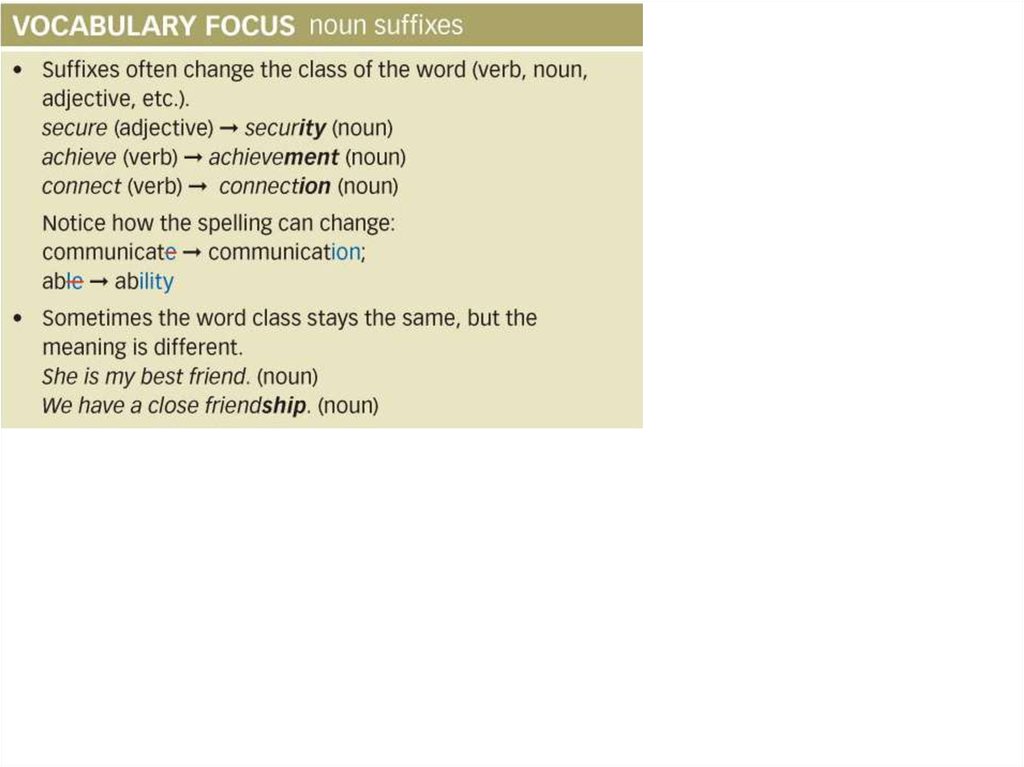 VOCABULARY FOCUS noun suffixes

• Suffixes often change the class of the word (verb, noun, adjective, etc.).
secure (adjective) → security (noun)
achieve (verb) → achievement (noun)
connect (verb) → connection (noun)
Notice how the spelling can change:
communicate → communication;
able → ability

• Sometimes the word class stays the same, but the meaning is different.
She is my best friend. (noun)
We have a close friendship. (noun)